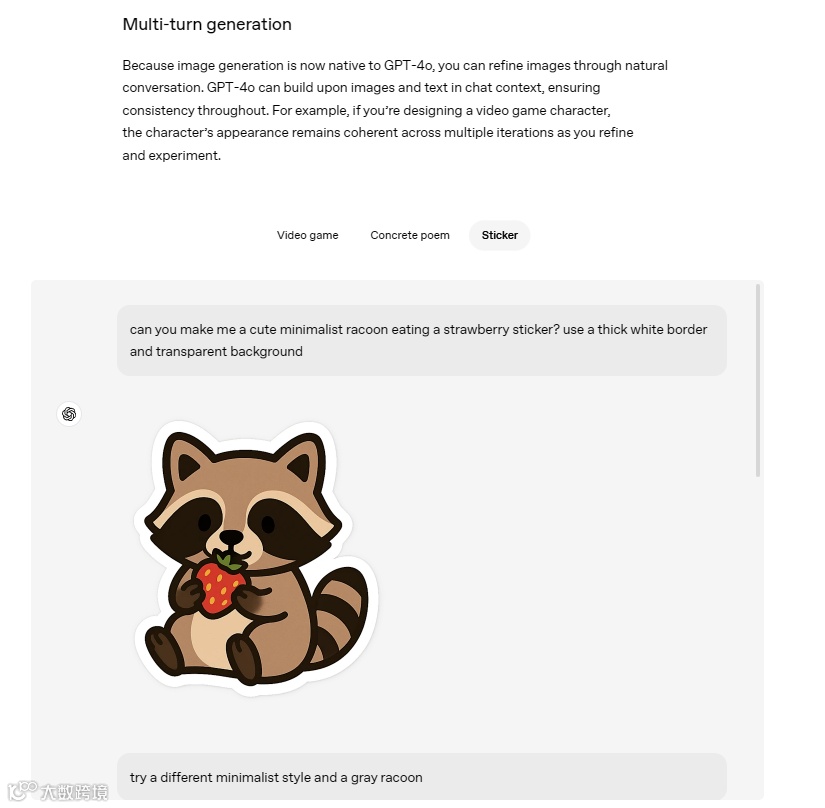 Multi-turn generation

Because image generation is now native to GPT-4o, you can refine images through natural conversation. GPT-4o can build upon images and text in chat context, ensuring consistency throughout. For example, if you're designing a video game character, the character's appearance remains coherent across multiple iterations as you refine and experiment.

Video game Concrete poem Sticker

can you make me a cute minimalist racoon eating a strawberry sticker? use a thick white border and transparent background

try a different minimalist style and a gray racoon

大数跨境